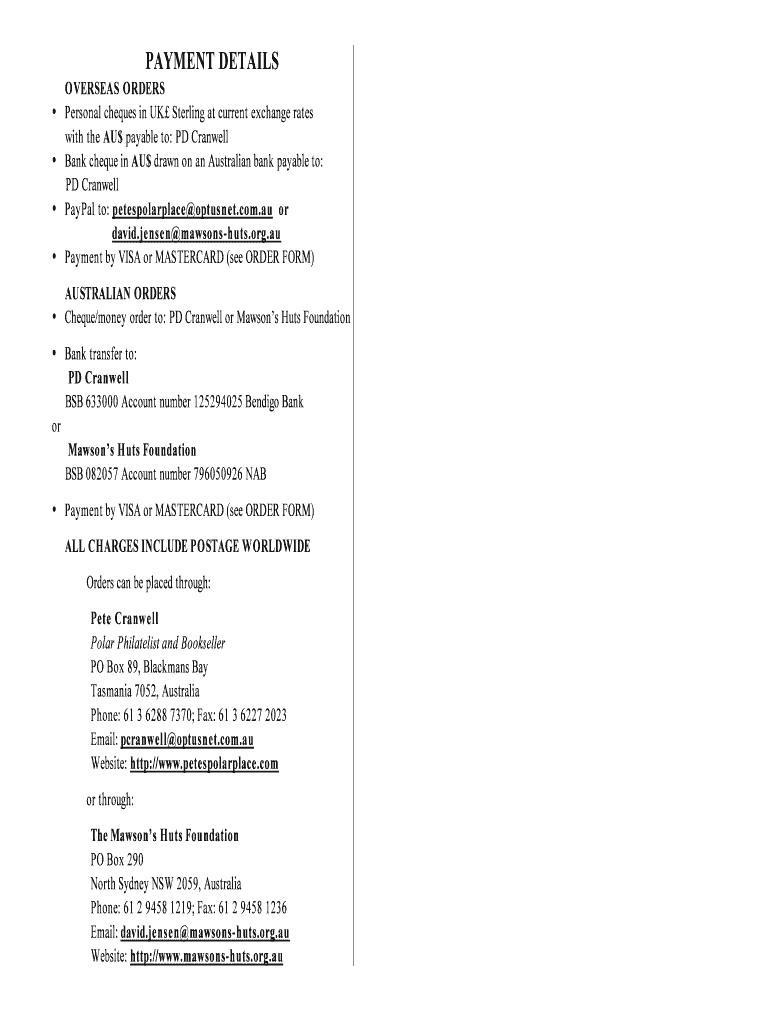 PAYMENT DETAILS

OVERSEAS ORDERS

• Personal cheques in UK£ Sterling at current exchange rates with the AU$ payable to: PD Cranwell
• Bank cheque in AU$ drawn on an Australian bank payable to: PD Cranwell
• PayPal to: petespolarplace@optusnet.com.au or david.jensen@mawsons-huts.org.au
• Payment by VISA or MASTERCARD (see ORDER FORM)

AUSTRALIAN ORDERS

• Cheque/money order to: PD Cranwell or Mawson's Huts Foundation

• Bank transfer to:
PD Cranwell
BSB 633000 Account number 125294025 Bendigo Bank
or
Mawson's Huts Foundation
BSB 082057 Account number 796050926 NAB

• Payment by VISA or MASTERCARD (see ORDER FORM)

ALL CHARGES INCLUDE POSTAGE WORLDWIDE

Orders can be placed through:

Pete Cranwell
Polar Philatelist and Bookseller
PO Box 89, Blackmans Bay
Tasmania 7052, Australia
Phone: 61 3 6288 7370; Fax: 61 3 6227 2023
Email: pcranwell@optusnet.com.au
Website: http://www.petespolarplace.com

or through:

The Mawson's Huts Foundation
PO Box 290
North Sydney NSW 2059, Australia
Phone: 61 2 9458 1219; Fax: 61 2 9458 1236
Email: david.jensen@mawsons-huts.org.au
Website: http://www.mawsons-huts.org.au